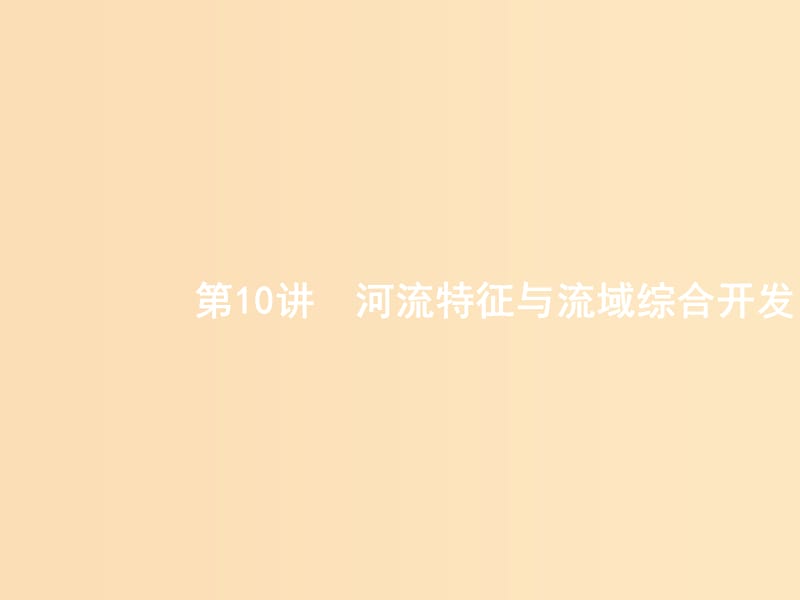 第10讲　河流特征与流域综合开发